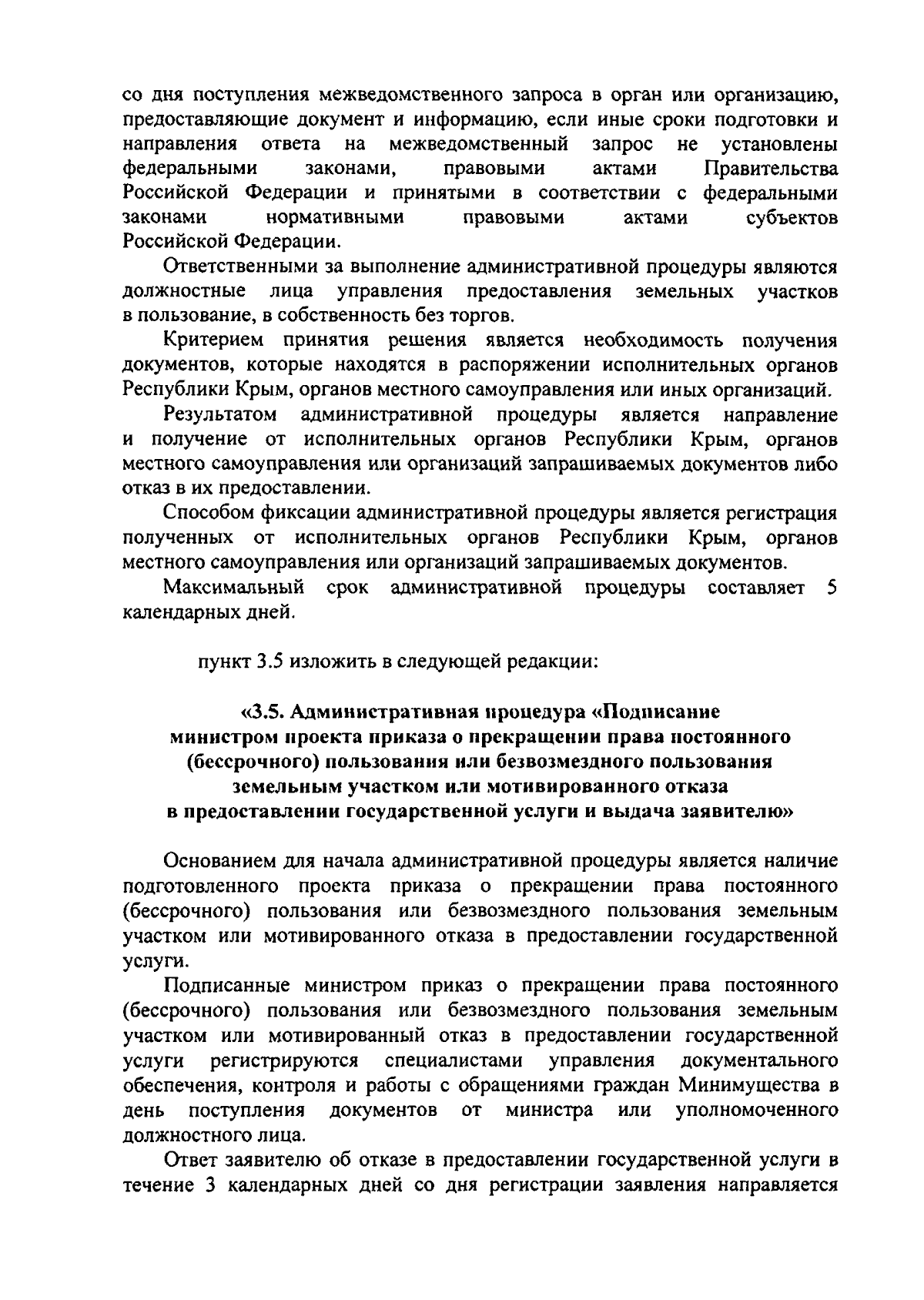 со дня поступления межведомственного запроса в орган или организацию, предоставляющие документ и информацию, если иные сроки подготовки и направления ответа на межведомственный запрос не установлены федеральными законами, правовыми актами Правительства Российской Федерации и принятыми в соответствии с федеральными законами нормативными правовыми актами субъектов Российской Федерации.

Ответственными за выполнение административной процедуры являются должностные лица управления предоставления земельных участков в пользование, в собственность без торгов.

Критерием принятия решения является необходимость получения документов, которые находятся в распоряжении исполнительных органов Республики Крым, органов местного самоуправления или иных организаций.

Результатом административной процедуры является направление и получение от исполнительных органов Республики Крым, органов местного самоуправления или организаций запрашиваемых документов либо отказ в их предоставлении.

Способом фиксации административной процедуры является регистрация полученных от исполнительных органов Республики Крым, органов местного самоуправления или организаций запрашиваемых документов.

Максимальный срок административной процедуры составляет 5 календарных дней.

пункт 3.5 изложить в следующей редакции:

«3.5. Административная процедура «Подписание министром проекта приказа о прекращении права постоянного (бессрочного) пользования или безвозмездного пользования земельным участком или мотивированного отказа в предоставлении государственной услуги и выдача заявителю»

Основанием для начала административной процедуры является наличие подготовленного проекта приказа о прекращении права постоянного (бессрочного) пользования или безвозмездного пользования земельным участком или мотивированного отказа в предоставлении государственной услуги.

Подписанные министром приказ о прекращении права постоянного (бессрочного) пользования или безвозмездного пользования земельным участком или мотивированный отказ в предоставлении государственной услуги регистрируются специалистами управления документального обеспечения, контроля и работы с обращениями граждан Минимущества в день поступления документов от министра или уполномоченного должностного лица.

Ответ заявителю об отказе в предоставлении государственной услуги в течение 3 календарных дней со дня регистрации заявления направляется